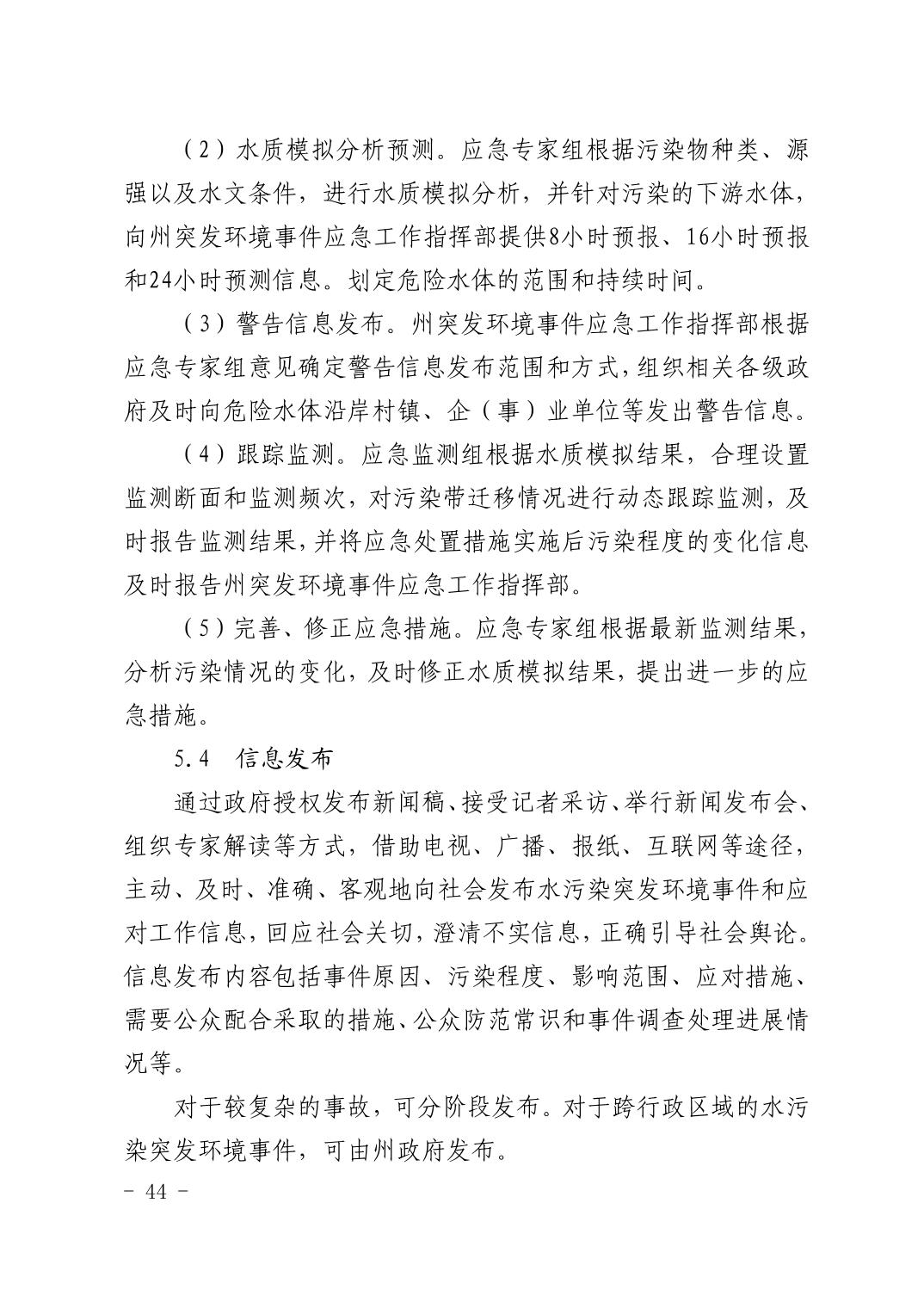 （2）水质模拟分析预测。应急专家组根据污染物种类、源强以及水文条件，进行水质模拟分析，并针对污染的下游水体，向州突发环境事件应急工作指挥部提供8小时预报、16小时预报和24小时预测信息。划定危险水体的范围和持续时间。

（3）警告信息发布。州突发环境事件应急工作指挥部根据应急专家组意见确定警告信息发布范围和方式，组织相关各级政府及时向危险水体沿岸村镇、企（事）业单位等发出警告信息。

（4）跟踪监测。应急监测组根据水质模拟结果，合理设置监测断面和监测频次，对污染带迁移情况进行动态跟踪监测，及时报告监测结果，并将应急处置措施实施后污染程度的变化信息及时报告州突发环境事件应急工作指挥部。

（5）完善、修正应急措施。应急专家组根据最新监测结果，分析污染情况的变化，及时修正水质模拟结果，提出进一步的应急措施。

5.4　信息发布

通过政府授权发布新闻稿、接受记者采访、举行新闻发布会、组织专家解读等方式，借助电视、广播、报纸、互联网等途径，主动、及时、准确、客观地向社会发布水污染突发环境事件和应对工作信息，回应社会关切，澄清不实信息，正确引导社会舆论。信息发布内容包括事件原因、污染程度、影响范围、应对措施、需要公众配合采取的措施、公众防范常识和事件调查处理进展情况等。

对于较复杂的事故，可分阶段发布。对于跨行政区域的水污染突发环境事件，可由州政府发布。

- 44 -